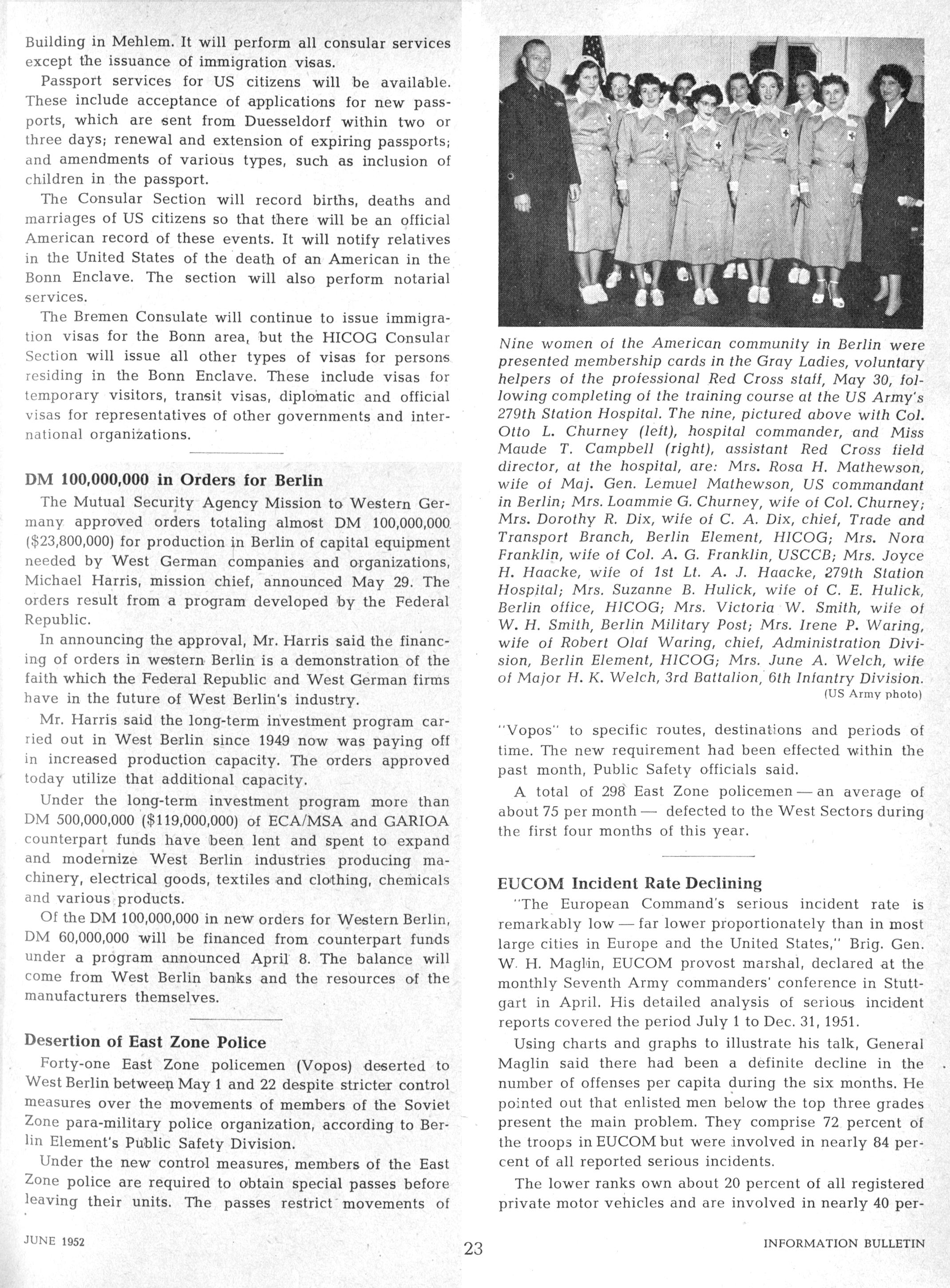 Building in Mehlem. It will perform all consular services except the issuance of immigration visas.

Passport services for US citizens will be available. These include acceptance of applications for new passports, which are sent from Duesseldorf within two or three days; renewal and extension of expiring passports; and amendments of various types, such as inclusion of children in the passport.

The Consular Section will record births, deaths and marriages of US citizens so that there will be an official American record of these events. It will notify relatives in the United States of the death of an American in the Bonn Enclave. The section will also perform notarial services.

The Bremen Consulate will continue to issue immigration visas for the Bonn area, but the HICOG Consular Section will issue all other types of visas for persons residing in the Bonn Enclave. These include visas for temporary visitors, transit visas, diplomatic and official visas for representatives of other governments and international organizations.

DM 100,000,000 in Orders for Berlin

The Mutual Security Agency Mission to Western Germany approved orders totaling almost DM 100,000,000 ($23,800,000) for production in Berlin of capital equipment needed by West German companies and organizations, Michael Harris, mission chief, announced May 29. The orders result from a program developed by the Federal Republic.

In announcing the approval, Mr. Harris said the financing of orders in western Berlin is a demonstration of the faith which the Federal Republic and West German firms have in the future of West Berlin's industry.

Mr. Harris said the long-term investment program carried out in West Berlin since 1949 now was paying off in increased production capacity. The orders approved today utilize that additional capacity.

Under the long-term investment program more than DM 500,000,000 ($119,000,000) of ECA/MSA and GARIOA counterpart funds have been lent and spent to expand and modernize West Berlin industries producing machinery, electrical goods, textiles and clothing, chemicals and various products.

Of the DM 100,000,000 in new orders for Western Berlin, DM 60,000,000 will be financed from counterpart funds under a program announced April 8. The balance will come from West Berlin banks and the resources of the manufacturers themselves.

Desertion of East Zone Police

Forty-one East Zone policemen (Vopos) deserted to West Berlin between May 1 and 22 despite stricter control measures over the movements of members of the Soviet Zone para-military police organization, according to Berlin Element's Public Safety Division.

Under the new control measures, members of the East Zone police are required to obtain special passes before leaving their units. The passes restrict movements of

Nine women of the American community in Berlin were presented membership cards in the Gray Ladies, voluntary helpers of the professional Red Cross staff, May 30, following completing of the training course at the US Army's 279th Station Hospital. The nine, pictured above with Col. Otto L. Churney (left), hospital commander, and Miss Maude T. Campbell (right), assistant Red Cross field director, at the hospital, are: Mrs. Rosa H. Mathewson, wife of Maj. Gen. Lemuel Mathewson, US commandant in Berlin; Mrs. Loammie G. Churney, wife of Col. Churney; Mrs. Dorothy R. Dix, wife of C. A. Dix, chief, Trade and Transport Branch, Berlin Element, HICOG; Mrs. Nora Franklin, wife of Col. A. G. Franklin, USCCB; Mrs. Joyce H. Haacke, wife of 1st Lt. A. J. Haacke, 279th Station Hospital; Mrs. Suzanne B. Hulick, wife of C. E. Hulick, Berlin office, HICOG; Mrs. Victoria W. Smith, wife of W. H. Smith, Berlin Military Post; Mrs. Irene P. Waring, wife of Robert Olaf Waring, chief, Administration Division, Berlin Element, HICOG; Mrs. June A. Welch, wife of Major H. K. Welch, 3rd Battalion, 6th Infantry Division. (US Army photo)

"Vopos" to specific routes, destinations and periods of time. The new requirement had been effected within the past month, Public Safety officials said.

A total of 298 East Zone policemen — an average of about 75 per month — defected to the West Sectors during the first four months of this year.

EUCOM Incident Rate Declining

"The European Command's serious incident rate is remarkably low — far lower proportionately than in most large cities in Europe and the United States," Brig. Gen. W. H. Maglin, EUCOM provost marshal, declared at the monthly Seventh Army commanders' conference in Stuttgart in April. His detailed analysis of serious incident reports covered the period July 1 to Dec. 31, 1951.

Using charts and graphs to illustrate his talk, General Maglin said there had been a definite decline in the number of offenses per capita during the six months. He pointed out that enlisted men below the top three grades present the main problem. They comprise 72 percent of the troops in EUCOM but were involved in nearly 84 percent of all reported serious incidents.

The lower ranks own about 20 percent of all registered private motor vehicles and are involved in nearly 40 per-

JUNE 1952 23 INFORMATION BULLETIN